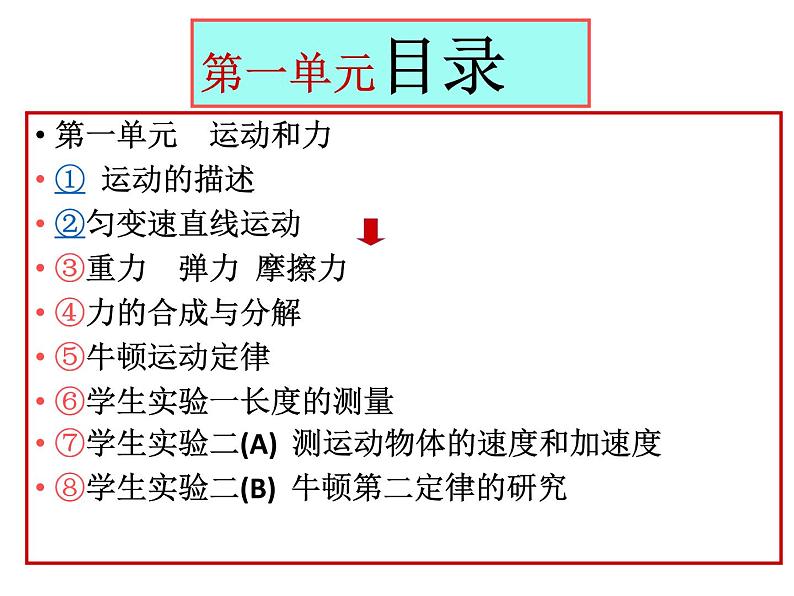 第一单元目录

• 第一单元　运动和力
• ①　运动的描述
• ②匀变速直线运动
• ③重力　弹力 摩擦力
• ④力的合成与分解
• ⑤牛顿运动定律
• ⑥学生实验一长度的测量
• ⑦学生实验二(A) 测运动物体的速度和加速度
• ⑧学生实验二(B) 牛顿第二定律的研究